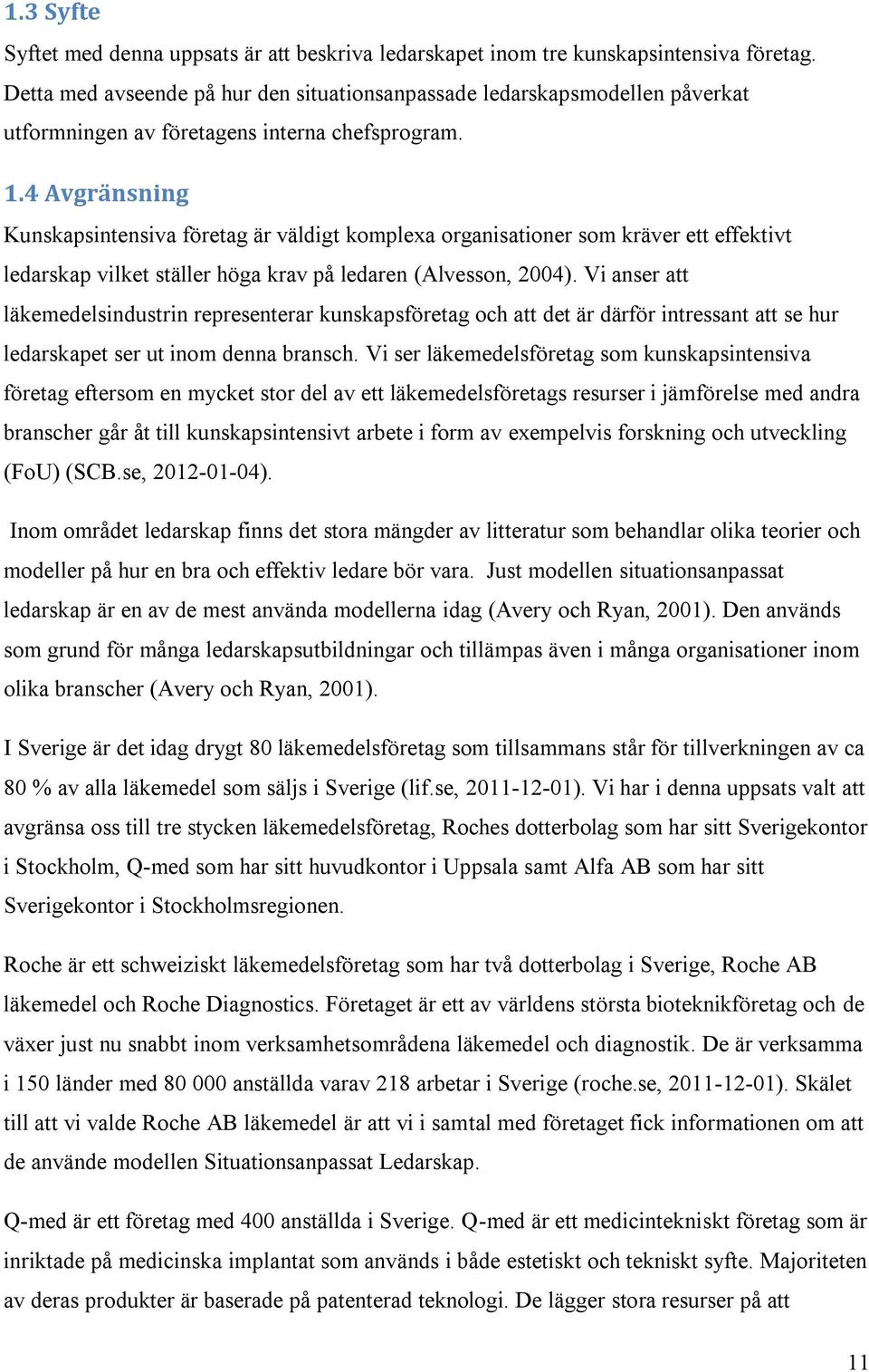 1.3 Syfte

Syftet med denna uppsats är att beskriva ledarskapet inom tre kunskapsintensiva företag. Detta med avseende på hur den situationsanpassade ledarskapsmodellen påverkat utformningen av företagens interna chefsprogram.

1.4 Avgränsning

Kunskapsintensiva företag är väldigt komplexa organisationer som kräver ett effektivt ledarskap vilket ställer höga krav på ledaren (Alvesson, 2004). Vi anser att läkemedelsindustrin representerar kunskapsföretag och att det är därför intressant att se hur ledarskapet ser ut inom denna bransch. Vi ser läkemedelsföretag som kunskapsintensiva företag eftersom en mycket stor del av ett läkemedelsföretags resurser i jämförelse med andra branscher går åt till kunskapsintensivt arbete i form av exempelvis forskning och utveckling (FoU) (SCB.se, 2012-01-04).

Inom området ledarskap finns det stora mängder av litteratur som behandlar olika teorier och modeller på hur en bra och effektiv ledare bör vara. Just modellen situationsanpassat ledarskap är en av de mest använda modellerna idag (Avery och Ryan, 2001). Den används som grund för många ledarskapsutbildningar och tillämpas även i många organisationer inom olika branscher (Avery och Ryan, 2001).

I Sverige är det idag drygt 80 läkemedelsföretag som tillsammans står för tillverkningen av ca 80 % av alla läkemedel som säljs i Sverige (lif.se, 2011-12-01). Vi har i denna uppsats valt att avgränsa oss till tre stycken läkemedelsföretag, Roches dotterbolag som har sitt Sverigekontor i Stockholm, Q-med som har sitt huvudkontor i Uppsala samt Alfa AB som har sitt Sverigekontor i Stockholmsregionen.

Roche är ett schweiziskt läkemedelsföretag som har två dotterbolag i Sverige, Roche AB läkemedel och Roche Diagnostics. Företaget är ett av världens största bioteknikföretag och de växer just nu snabbt inom verksamhetsområdena läkemedel och diagnostik. De är verksamma i 150 länder med 80 000 anställda varav 218 arbetar i Sverige (roche.se, 2011-12-01). Skälet till att vi valde Roche AB läkemedel är att vi i samtal med företaget fick informationen om att de använde modellen Situationsanpassat Ledarskap.

Q-med är ett företag med 400 anställda i Sverige. Q-med är ett medicintekniskt företag som är inriktade på medicinska implantat som används i både estetiskt och tekniskt syfte. Majoriteten av deras produkter är baserade på patenterad teknologi. De lägger stora resurser på att

11